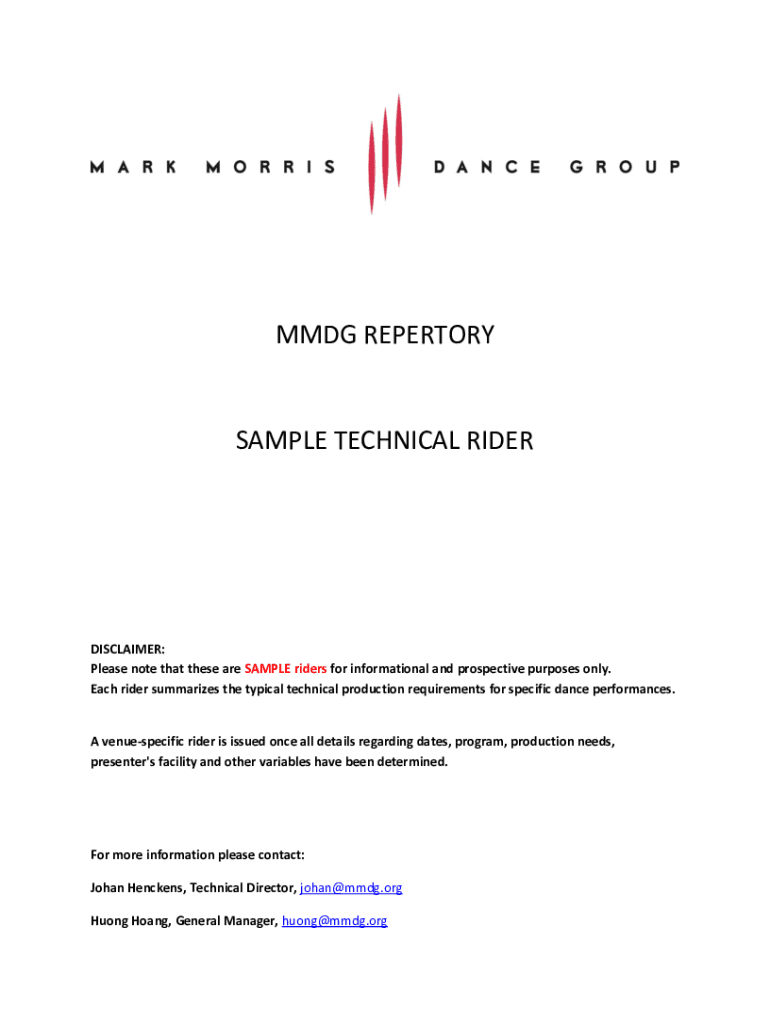 MARK MORRIS DANCE GROUP

MMDG REPERTORY

SAMPLE TECHNICAL RIDER

DISCLAIMER:
Please note that these are SAMPLE riders for informational and prospective purposes only.
Each rider summarizes the typical technical production requirements for specific dance performances.

A venue-specific rider is issued once all details regarding dates, program, production needs, presenter's facility and other variables have been determined.

For more information please contact:

Johan Henckens, Technical Director, johan@mmdg.org

Huong Hoang, General Manager, huong@mmdg.org